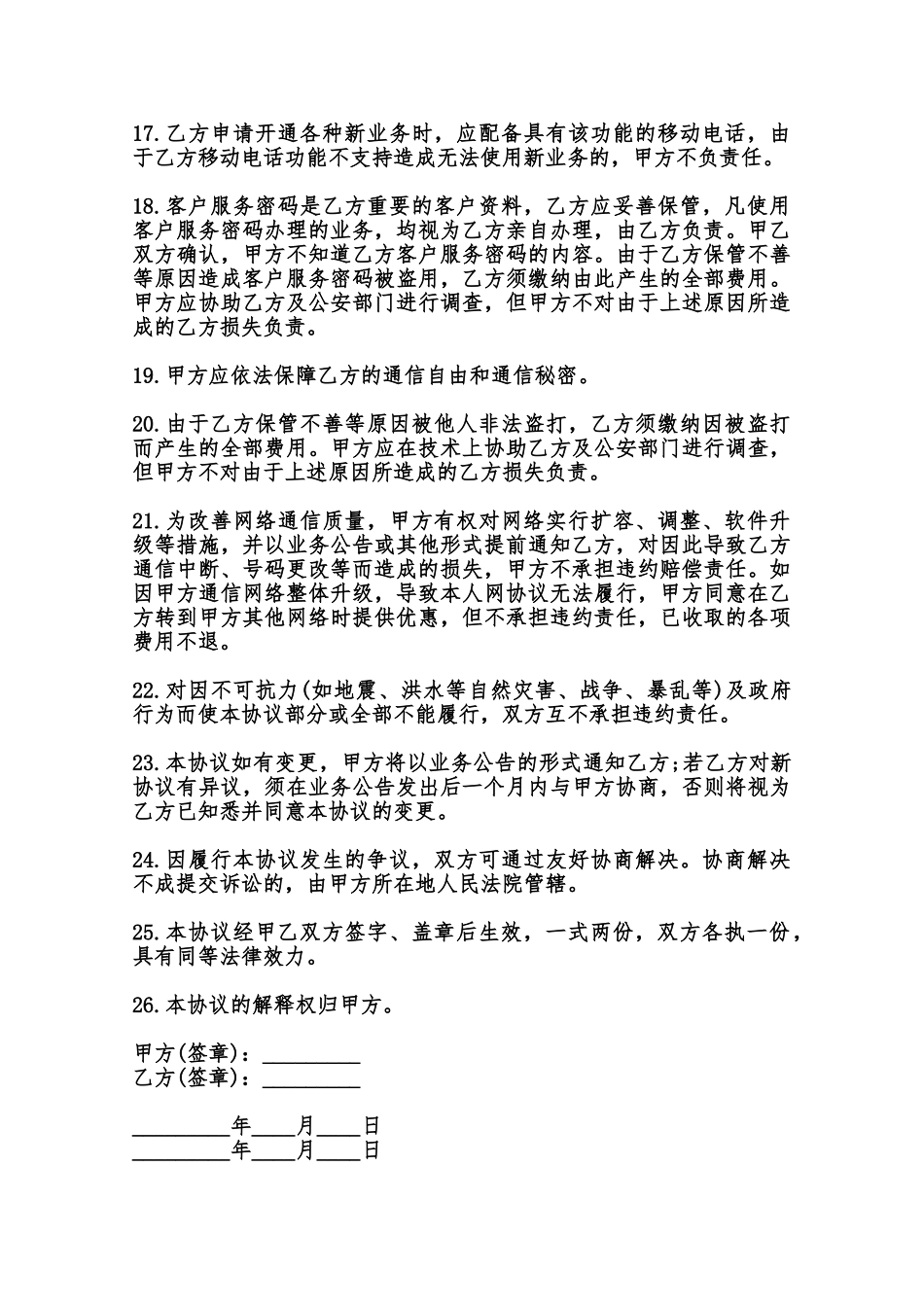 17.乙方申请开通各种新业务时，应配备具有该功能的移动电话，由于乙方移动电话功能不支持造成无法使用新业务的，甲方不负责任。

18.客户服务密码是乙方重要的客户资料，乙方应妥善保管，凡使用客户服务密码办理的业务，均视为乙方亲自办理，由乙方负责。甲乙双方确认，甲方不知道乙方客户服务密码的内容。由于乙方保管不善等原因造成客户服务密码被盗用，乙方须缴纳由此产生的全部费用。甲方应协助乙方及公安部门进行调查，但甲方不对由于上述原因所造成的乙方损失负责。

19.甲方应依法保障乙方的通信自由和通信秘密。

20.由于乙方保管不善等原因被他人非法盗打，乙方须缴纳因被盗打而产生的全部费用。甲方应在技术上协助乙方及公安部门进行调查，但甲方不对由于上述原因所造成的乙方损失负责。

21.为改善网络通信质量，甲方有权对网络实行扩容、调整、软件升级等措施，并以业务公告或其他形式提前通知乙方，对因此导致乙方通信中断、号码更改等而造成的损失，甲方不承担违约赔偿责任。如因甲方通信网络整体升级，导致本人网协议无法履行，甲方同意在乙方转到甲方其他网络时提供优惠，但不承担违约责任，已收取的各项费用不退。

22.对因不可抗力(如地震、洪水等自然灾害、战争、暴乱等)及政府行为而使本协议部分或全部不能履行，双方互不承担违约责任。

23.本协议如有变更，甲方将以业务公告的形式通知乙方;若乙方对新协议有异议，须在业务公告发出后一个月内与甲方协商，否则将视为乙方已知悉并同意本协议的变更。

24.因履行本协议发生的争议，双方可通过友好协商解决。协商解决不成提交诉讼的，由甲方所在地人民法院管辖。

25.本协议经甲乙双方签字、盖章后生效，一式两份，双方各执一份，具有同等法律效力。

26.本协议的解释权归甲方。

甲方(签章)：_________
乙方(签章)：_________

_________年____月____日
_________年____月____日